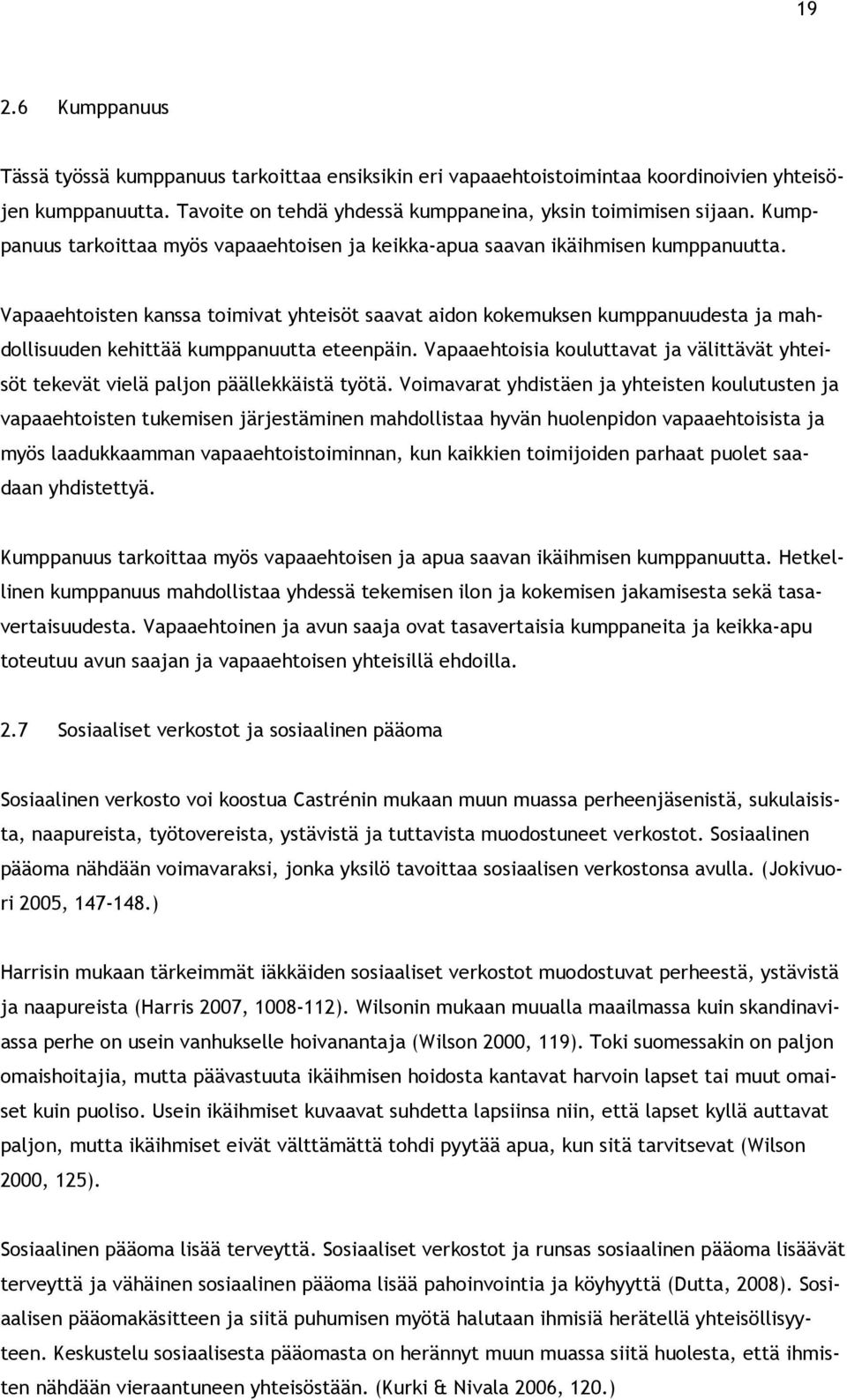 19

2.6 Kumppanuus

Tässä työssä kumppanuus tarkoittaa ensiksikin eri vapaaehtoistoimintaa koordinoivien yhteisöjen kumppanuutta. Tavoite on tehdä yhdessä kumppaneina, yksin toimimisen sijaan. Kumppanuus tarkoittaa myös vapaaehtoisen ja keikka-apua saavan ikäihmisen kumppanuutta.

Vapaaehtoisten kanssa toimivat yhteisöt saavat aidon kokemuksen kumppanuudesta ja mahdollisuuden kehittää kumppanuutta eteenpäin. Vapaaehtoisia kouluttavat ja välittävät yhteisöt tekevät vielä paljon päällekkäistä työtä. Voimavarat yhdistäen ja yhteisten koulutusten ja vapaaehtoisten tukemisen järjestäminen mahdollistaa hyvän huolenpidon vapaaehtoisista ja myös laadukkaamman vapaaehtoistoiminnan, kun kaikkien toimijoiden parhaat puolet saadaan yhdistettyä.

Kumppanuus tarkoittaa myös vapaaehtoisen ja apua saavan ikäihmisen kumppanuutta. Hetkellinen kumppanuus mahdollistaa yhdessä tekemisen ilon ja kokemisen jakamisesta sekä tasavertaisuudesta. Vapaaehtoinen ja avun saaja ovat tasavertaisia kumppaneita ja keikka-apu toteutuu avun saajan ja vapaaehtoisen yhteisillä ehdoilla.

2.7 Sosiaaliset verkostot ja sosiaalinen pääoma

Sosiaalinen verkosto voi koostua Castrénin mukaan muun muassa perheenjäsenistä, sukulaisista, naapureista, työtovereista, ystävistä ja tuttavista muodostuneet verkostot. Sosiaalinen pääoma nähdään voimavaraksi, jonka yksilö tavoittaa sosiaalisen verkostonsa avulla. (Jokivuori 2005, 147-148.)

Harrisin mukaan tärkeimmät iäkkäiden sosiaaliset verkostot muodostuvat perheestä, ystävistä ja naapureista (Harris 2007, 1008-112). Wilsonin mukaan muualla maailmassa kuin skandinaviassa perhe on usein vanhukselle hoivanantaja (Wilson 2000, 119). Toki suomessakin on paljon omaishoitajia, mutta päävastuuta ikäihmisen hoidosta kantavat harvoin lapset tai muut omaiset kuin puoliso. Usein ikäihmiset kuvaavat suhdetta lapsiinsa niin, että lapset kyllä auttavat paljon, mutta ikäihmiset eivät välttämättä tohdi pyytää apua, kun sitä tarvitsevat (Wilson 2000, 125).

Sosiaalinen pääoma lisää terveyttä. Sosiaaliset verkostot ja runsas sosiaalinen pääoma lisäävät terveyttä ja vähäinen sosiaalinen pääoma lisää pahoinvointia ja köyhyyttä (Dutta, 2008). Sosiaalisen pääomakäsitteen ja siitä puhumisen myötä halutaan ihmisiä herätellä yhteisöllisyyteen. Keskustelu sosiaalisesta pääomasta on herännyt muun muassa siitä huolesta, että ihmisten nähdään vieraantuneen yhteisöstään. (Kurki & Nivala 2006, 120.)